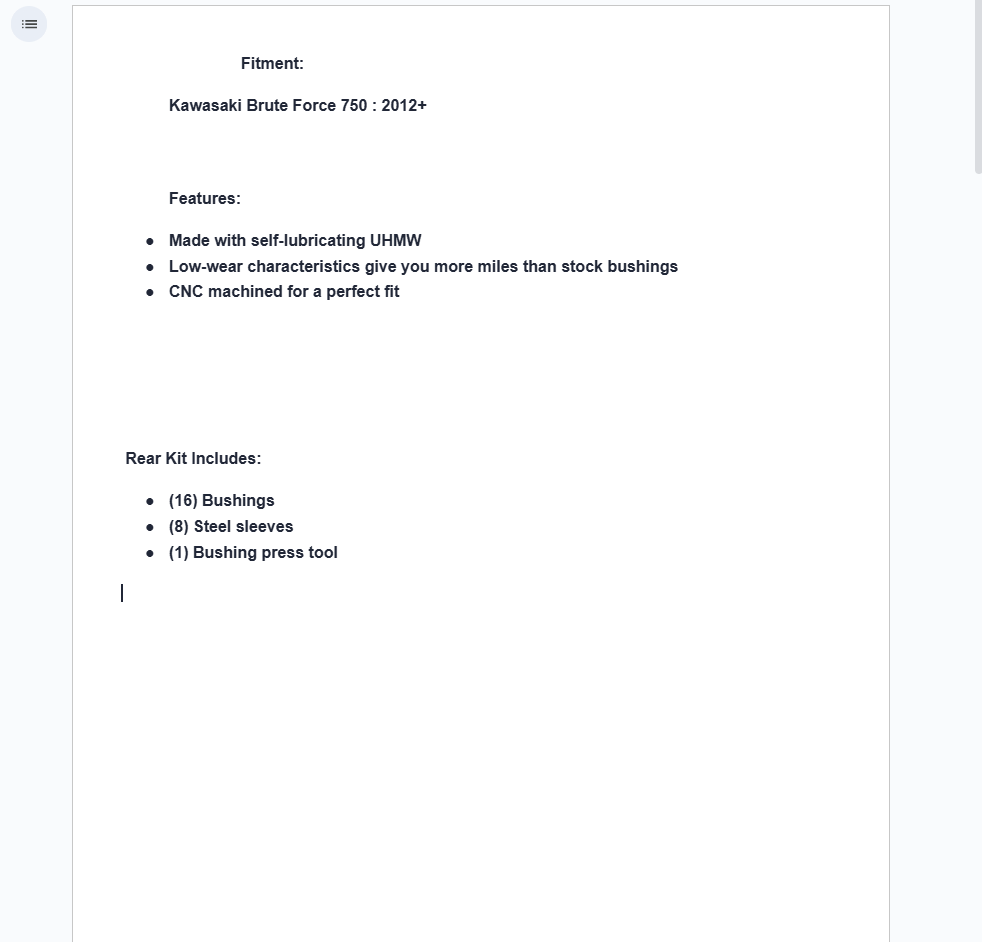 Fitment:

Kawasaki Brute Force 750 : 2012+

Features:

- Made with self-lubricating UHMW
- Low-wear characteristics give you more miles than stock bushings
- CNC machined for a perfect fit

Rear Kit Includes:

- (16) Bushings
- (8) Steel sleeves
- (1) Bushing press tool